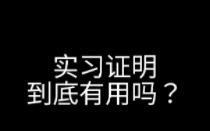 实习证明
到底有用吗？